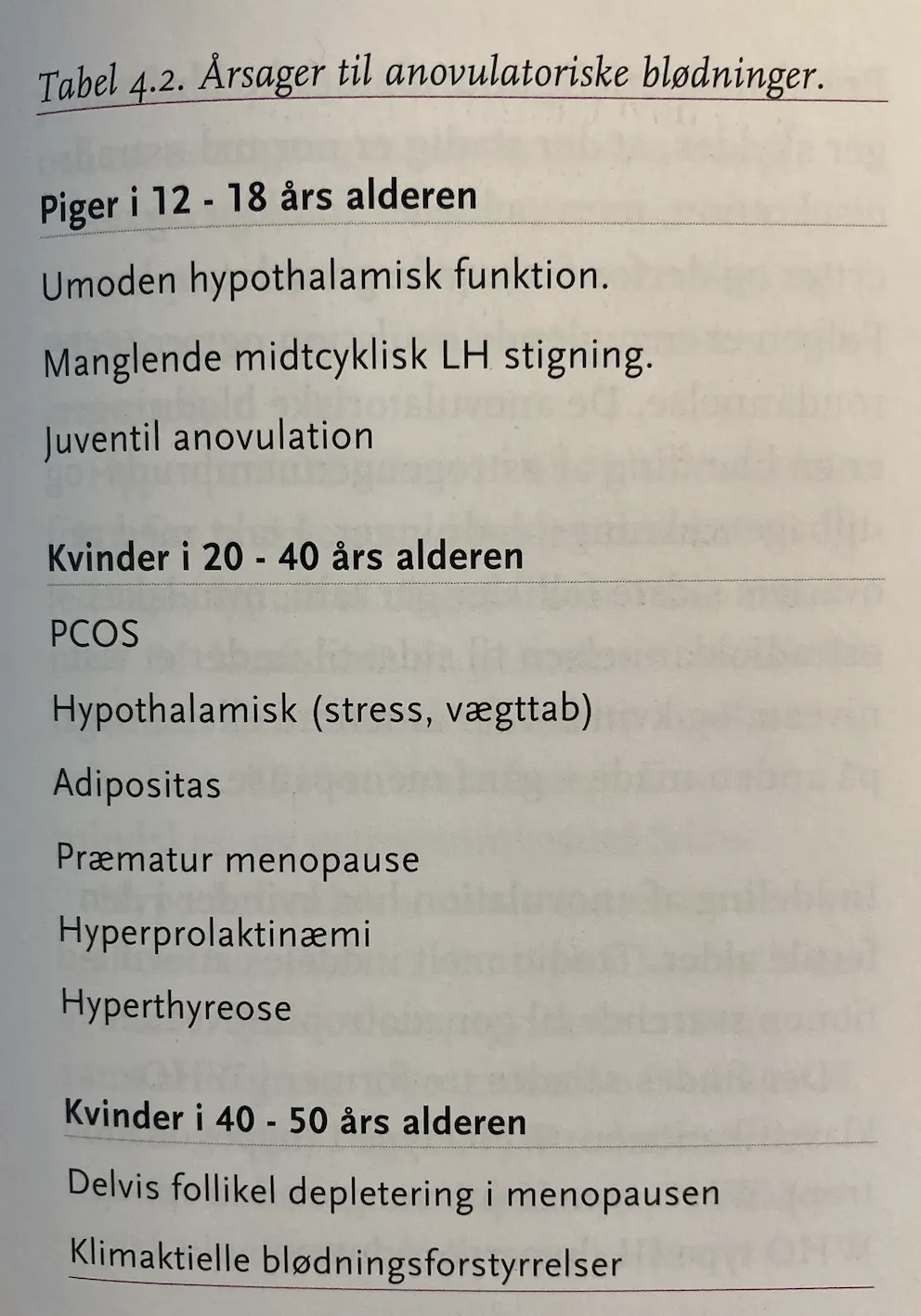 Tabel 4.2. Årsager til anovulatoriske blødninger.

Piger i 12 - 18 års alderen

Umoden hypothalamisk funktion.

Manglende midtcyklisk LH stigning.

Juventil anovulation

Kvinder i 20 - 40 års alderen

PCOS

Hypothalamisk (stress, vægttab)

Adipositas

Præmatur menopause

Hyperprolaktinæmi

Hyperthyreose

Kvinder i 40 - 50 års alderen

Delvis follikel depletering i menopausen

Klimaktielle blødningsforstyrrelser